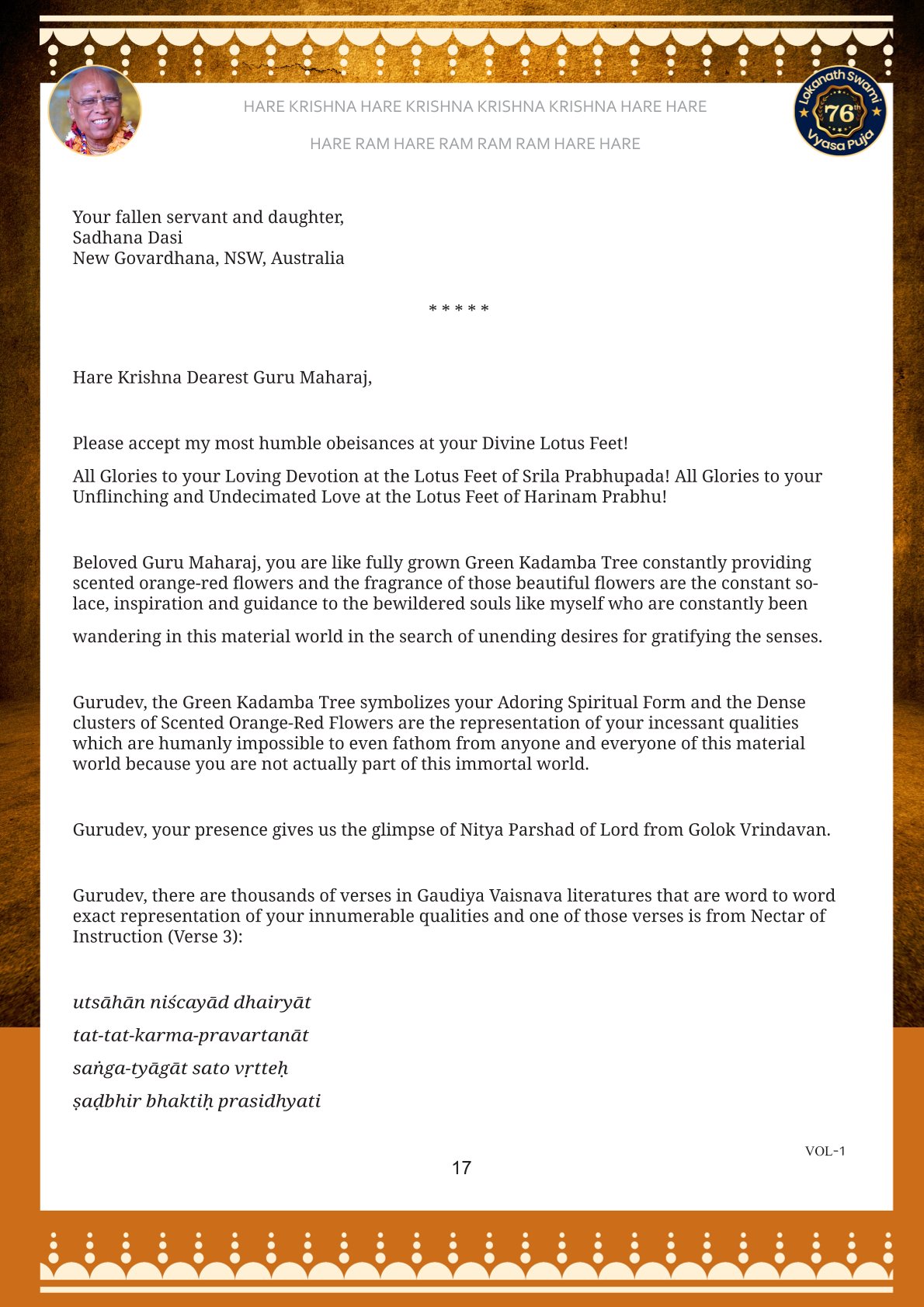 HARE KRISHNA HARE KRISHNA KRISHNA KRISHNA HARE HARE

HARE RAM HARE RAM RAM RAM HARE HARE

Lokanath Swami 76th Vyasa Puja

Your fallen servant and daughter,
Sadhana Dasi
New Govardhana, NSW, Australia

* * * * *

Hare Krishna Dearest Guru Maharaj,

Please accept my most humble obeisances at your Divine Lotus Feet!

All Glories to your Loving Devotion at the Lotus Feet of Srila Prabhupada! All Glories to your Unflinching and Undecimated Love at the Lotus Feet of Harinam Prabhu!

Beloved Guru Maharaj, you are like fully grown Green Kadamba Tree constantly providing scented orange-red flowers and the fragrance of those beautiful flowers are the constant solace, inspiration and guidance to the bewildered souls like myself who are constantly been

wandering in this material world in the search of unending desires for gratifying the senses.

Gurudev, the Green Kadamba Tree symbolizes your Adoring Spiritual Form and the Dense clusters of Scented Orange-Red Flowers are the representation of your incessant qualities which are humanly impossible to even fathom from anyone and everyone of this material world because you are not actually part of this immortal world.

Gurudev, your presence gives us the glimpse of Nitya Parshad of Lord from Golok Vrindavan.

Gurudev, there are thousands of verses in Gaudiya Vaisnava literatures that are word to word exact representation of your innumerable qualities and one of those verses is from Nectar of Instruction (Verse 3):

utsāhān niścayād dhairyāt

tat-tat-karma-pravartanāt

saṅga-tyāgāt sato vṛtteḥ

ṣaḍbhir bhaktiḥ prasidhyati

VOL-1

17